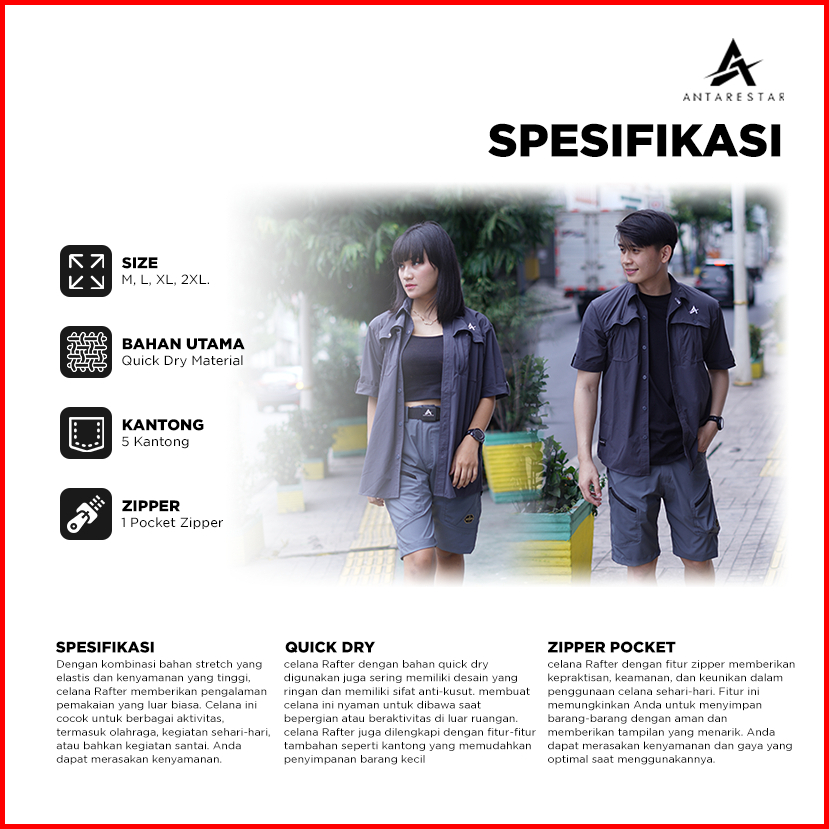 ANTARESTAR

SPESIFIKASI

SIZE
M, L, XL, 2XL.

BAHAN UTAMA
Quick Dry Material

KANTONG
5 Kantong

ZIPPER
1 Pocket Zipper

SPESIFIKASI
Dengan kombinasi bahan stretch yang elastis dan kenyamanan yang tinggi, celana Rafter memberikan pengalaman pemakaian yang luar biasa. Celana ini cocok untuk berbagai aktivitas, termasuk olahraga, kegiatan sehari-hari, atau bahkan kegiatan santai. Anda dapat merasakan kenyamanan.

QUICK DRY
celana Rafter dengan bahan quick dry digunakan juga sering memiliki desain yang ringan dan memiliki sifat anti-kusut. membuat celana ini nyaman untuk dibawa saat bepergian atau beraktivitas di luar ruangan. celana Rafter juga dilengkapi dengan fitur-fitur tambahan seperti kantong yang memudahkan penyimpanan barang kecil

ZIPPER POCKET
celana Rafter dengan fitur zipper memberikan kepraktisan, keamanan, dan keunikan dalam penggunaan celana sehari-hari. Fitur ini memungkinkan Anda untuk menyimpan barang-barang dengan aman dan memberikan tampilan yang menarik. Anda dapat merasakan kenyamanan dan gaya yang optimal saat menggunakannya.